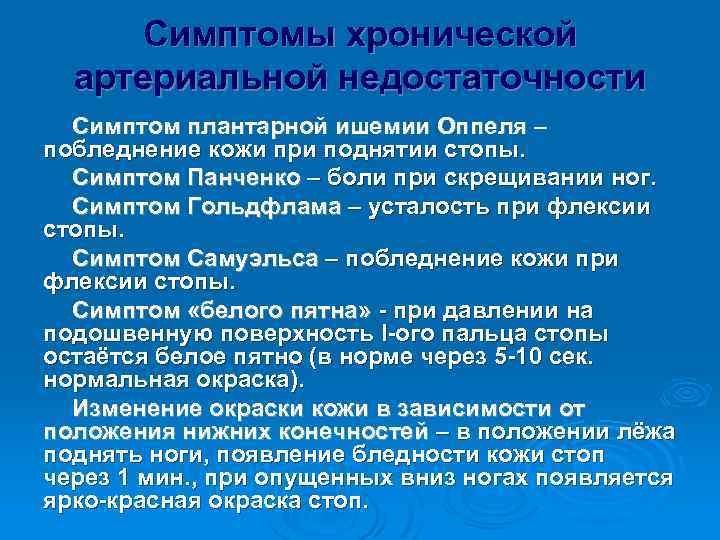 Симптомы хронической артериальной недостаточности

Симптом плантарной ишемии Оппеля – побледнение кожи при поднятии стопы.

Симптом Панченко – боли при скрещивании ног.

Симптом Гольдфлама – усталость при флексии стопы.

Симптом Самуэльса – побледнение кожи при флексии стопы.

Симптом «белого пятна» - при давлении на подошвенную поверхность I-ого пальца стопы остаётся белое пятно (в норме через 5-10 сек. нормальная окраска).

Изменение окраски кожи в зависимости от положения нижних конечностей – в положении лёжа поднять ноги, появление бледности кожи стоп через 1 мин., при опущенных вниз ногах появляется ярко-красная окраска стоп.